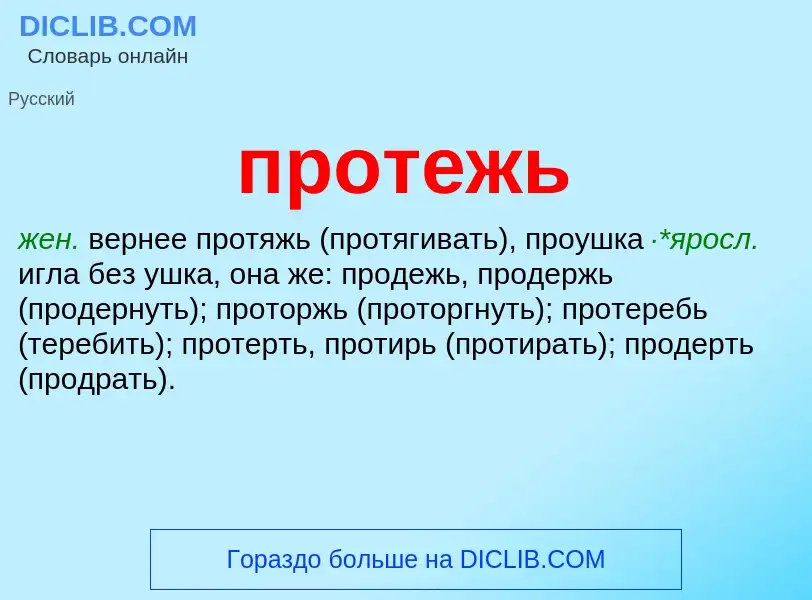 DICLIB.COM
Словарь онлайн

Русский

протежь

жен. вернее протяжь (протягивать), проушка ·*яросл. игла без ушка, она же: продежь, продержь (продернуть); проторжь (проторгнуть); протеребь (теребить); протерть, протирь (протирать); продерть (продрать).

Гораздо больше на DICLIB.COM